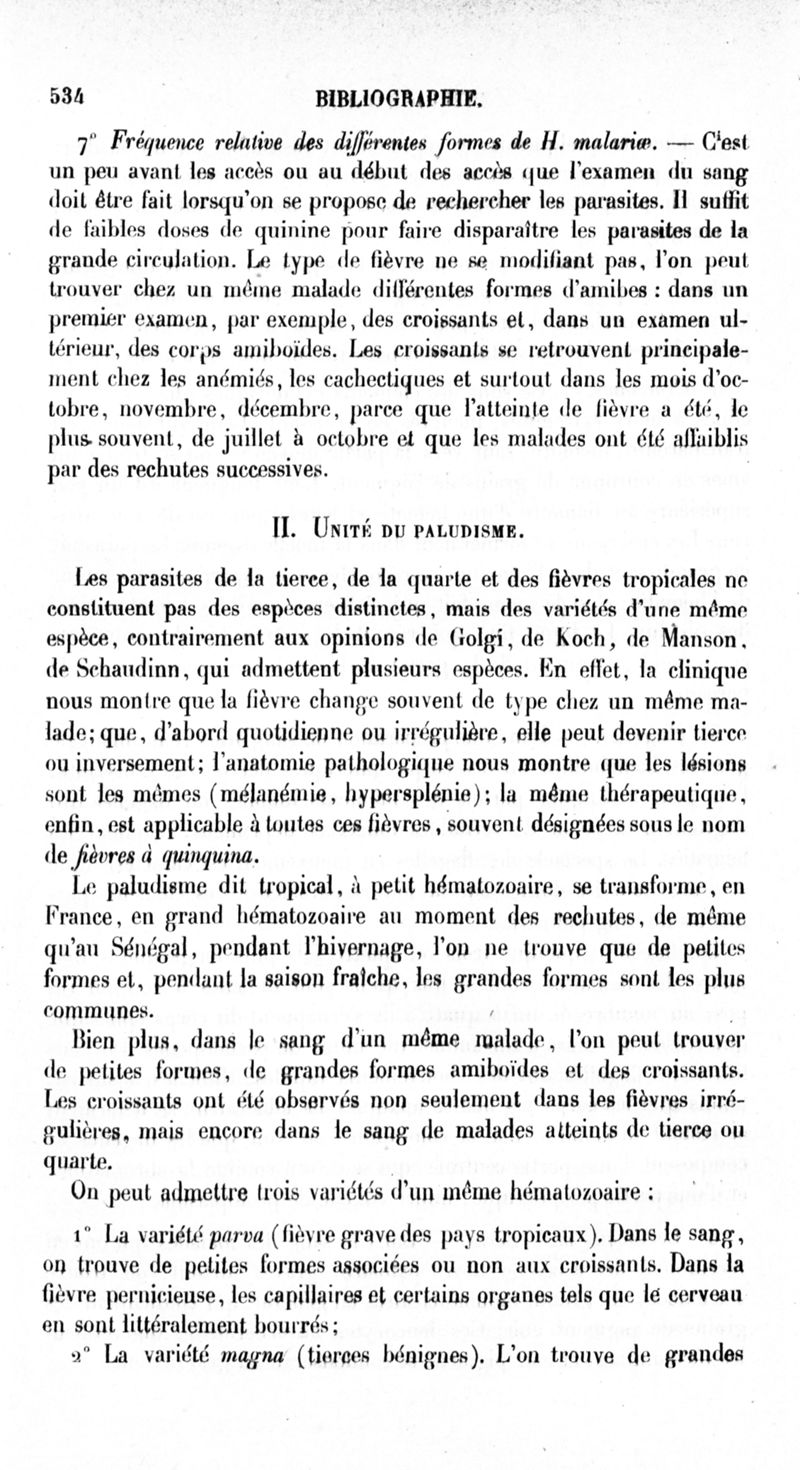 534 BIBLIOGRAPHIE.

7° Fréquence relative des différentes formes de H. malariæ. — C'est un peu avant les accès ou au début des accès que l'examen du sang doit être fait lorsqu'on se propose de rechercher les parasites. Il suffit de faibles doses de quinine pour faire disparaître les parasites de la grande circulation. Le type de fièvre ne se modifiant pas, l'on peut trouver chez un même malade différentes formes d'amibes : dans un premier examen, par exemple, des croissants et, dans un examen ultérieur, des corps amiboïdes. Les croissants se retrouvent principalement chez les anémiés, les cachectiques et surtout dans les mois d'octobre, novembre, décembre, parce que l'atteinte de fièvre a été, le plus souvent, de juillet à octobre et que les malades ont été affaiblis par des rechutes successives.

II. Unité du paludisme.

Les parasites de la tierce, de la quarte et des fièvres tropicales ne constituent pas des espèces distinctes, mais des variétés d'une même espèce, contrairement aux opinions de Golgi, de Koch, de Manson, de Schaudinn, qui admettent plusieurs espèces. En effet, la clinique nous montre que la fièvre change souvent de type chez un même malade; que, d'abord quotidienne ou irrégulière, elle peut devenir tierce ou inversement; l'anatomie pathologique nous montre que les lésions sont les mêmes (mélanémie, hypersplénie); la même thérapeutique, enfin, est applicable à toutes ces fièvres, souvent désignées sous le nom de fièvres à quinquina.

Le paludisme dit tropical, à petit hématozoaire, se transforme, en France, en grand hématozoaire au moment des rechutes, de même qu'au Sénégal, pendant l'hivernage, l'on ne trouve que de petites formes et, pendant la saison fraîche, les grandes formes sont les plus communes.

Bien plus, dans le sang d'un même malade, l'on peut trouver de petites formes, de grandes formes amiboïdes et des croissants. Les croissants ont été observés non seulement dans les fièvres irrégulières, mais encore dans le sang de malades atteints de tierce ou quarte.

On peut admettre trois variétés d'un même hématozoaire :

1° La variété parva (fièvre grave des pays tropicaux). Dans le sang, on trouve de petites formes associées ou non aux croissants. Dans la fièvre pernicieuse, les capillaires et certains organes tels que le cerveau en sont littéralement bourrés;

2° La variété magna (tierces bénignes). L'on trouve de grandes